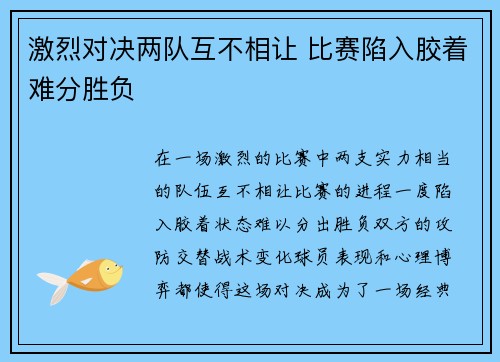 激烈对决两队互不相让 比赛陷入胶着难分胜负

在一场激烈的比赛中两支实力相当的队伍互不相让比赛的进程一度陷入胶着状态难以分出胜负双方的攻防交替战术变化球员表现和心理博弈都使得这场对决成为了一场经典